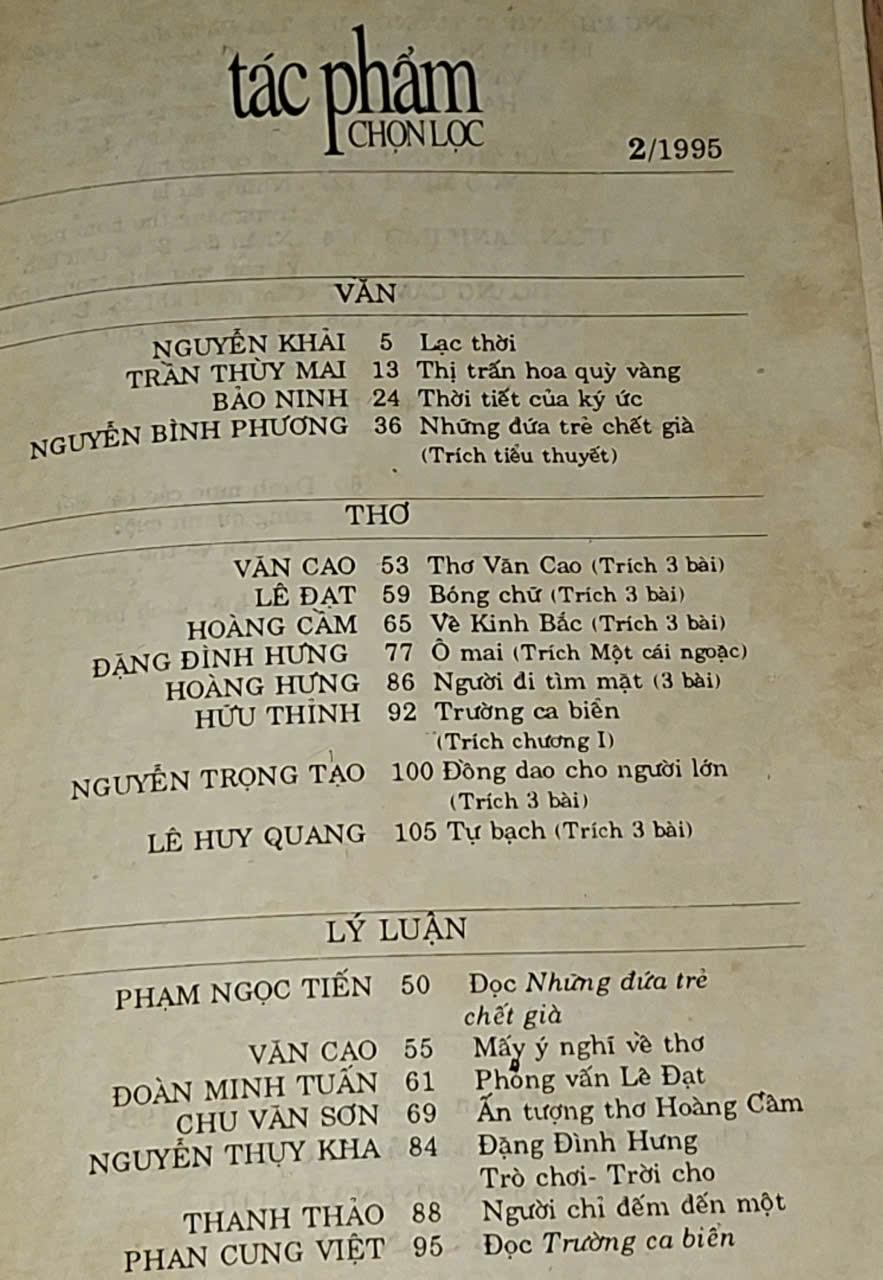 tác phẩm
CHỌN LỌC

2/1995

VĂN

NGUYỄN KHẢI 5 Lạc thời
TRẦN THÙY MAI 13 Thị trấn hoa quỳ vàng
BẢO NINH 24 Thời tiết của ký ức
NGUYỄN BÌNH PHƯƠNG 36 Những đứa trẻ chết già (Trích tiểu thuyết)

THƠ

VĂN CAO 53 Thơ Văn Cao (Trích 3 bài)
LÊ ĐẠT 59 Bóng chữ (Trích 3 bài)
HOÀNG CẦM 65 Về Kinh Bắc (Trích 3 bài)
ĐẶNG ĐÌNH HƯNG 77 Ô mai (Trích Một cái ngoạc)
HOÀNG HƯNG 86 Người đi tìm mặt (3 bài)
HỮU THỈNH 92 Trường ca biển (Trích chương I)
NGUYỄN TRỌNG TẠO 100 Đồng dao cho người lớn (Trích 3 bài)
LÊ HUY QUANG 105 Tự bạch (Trích 3 bài)

LÝ LUẬN

PHẠM NGỌC TIẾN 50 Đọc Những đứa trẻ chết già
VĂN CAO 55 Mấy ý nghĩ về thơ
ĐOÀN MINH TUẤN 61 Phỏng vấn Lê Đạt
CHU VĂN SƠN 69 Ấn tượng thơ Hoàng Cầm
NGUYỄN THỤY KHA 84 Đặng Đình Hưng Trò chơi- Trời cho
THANH THẢO 88 Người chỉ đếm đến một
PHAN CUNG VIỆT 95 Đọc Trường ca biển